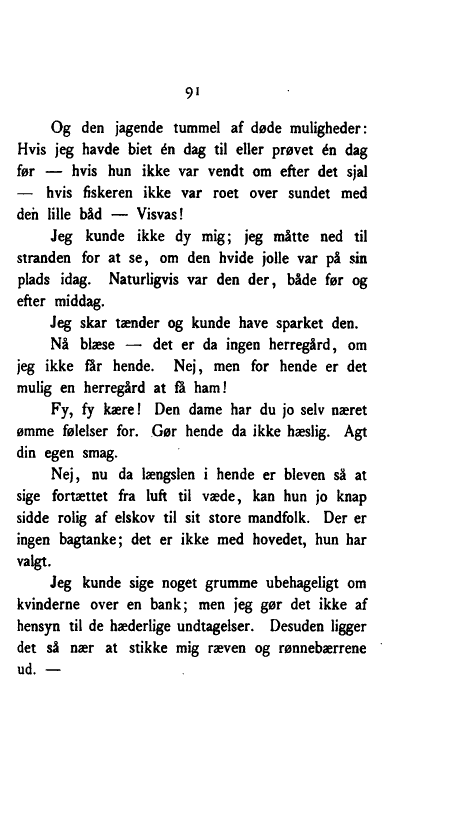 91

Og den jagende tummel af døde muligheder: Hvis jeg havde biet én dag til eller prøvet én dag før — hvis hun ikke var vendt om efter det sjal — hvis fiskeren ikke var roet over sundet med den lille båd — Visvas!

Jeg kunde ikke dy mig; jeg måtte ned til stranden for at se, om den hvide jolle var på sin plads idag. Naturligvis var den der, både før og efter middag.

Jeg skar tænder og kunde have sparket den.

Nå blæse — det er da ingen herregård, om jeg ikke får hende. Nej, men for hende er det mulig en herregård at få ham!

Fy, fy kære! Den dame har du jo selv næret ømme følelser for. Gør hende da ikke hæslig. Agt din egen smag.

Nej, nu da længslen i hende er bleven så at sige fortættet fra luft til væde, kan hun jo knap sidde rolig af elskov til sit store mandfolk. Der er ingen bagtanke; det er ikke med hovedet, hun har valgt.

Jeg kunde sige noget grumme ubehageligt om kvinderne over en bank; men jeg gør det ikke af hensyn til de hæderlige undtagelser. Desuden ligger det så nær at stikke mig ræven og rønnebærrene ud. —